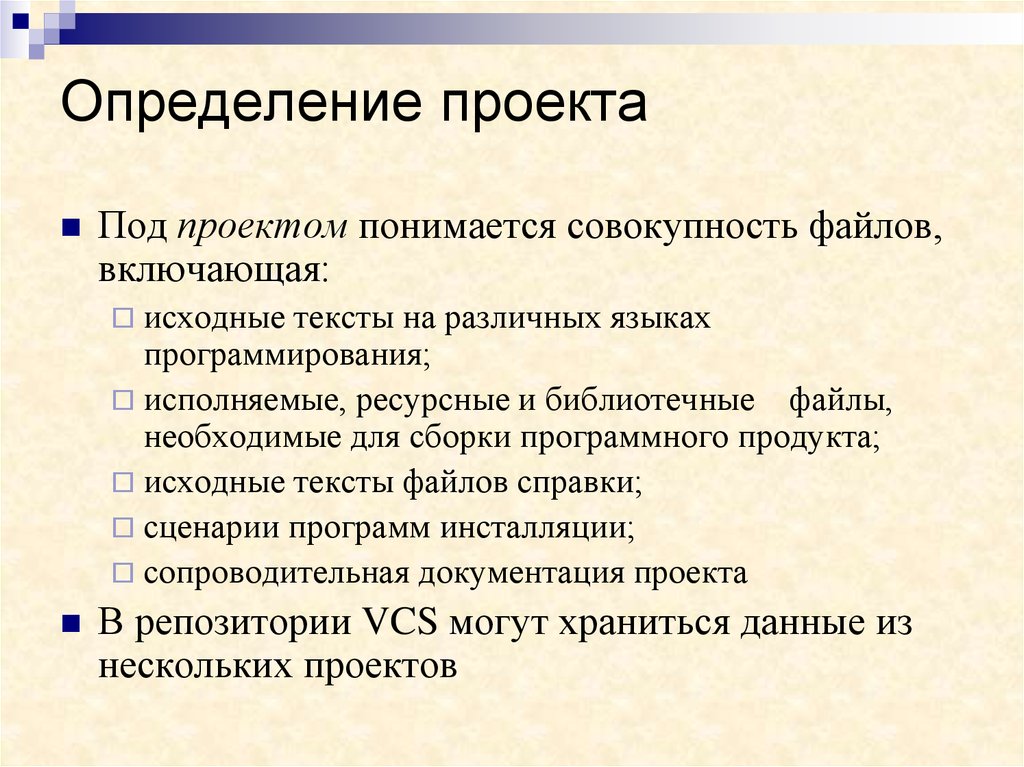 Определение проекта

Под проектом понимается совокупность файлов, включающая:

исходные тексты на различных языках программирования;

исполняемые, ресурсные и библиотечные файлы, необходимые для сборки программного продукта;

исходные тексты файлов справки;

сценарии программ инсталляции;

сопроводительная документация проекта

В репозитории VCS могут храниться данные из нескольких проектов